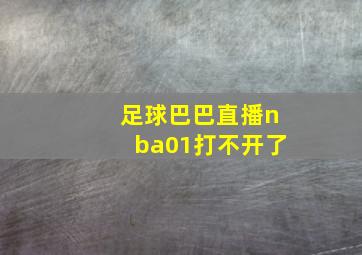 足球巴巴直播nba01打不开了